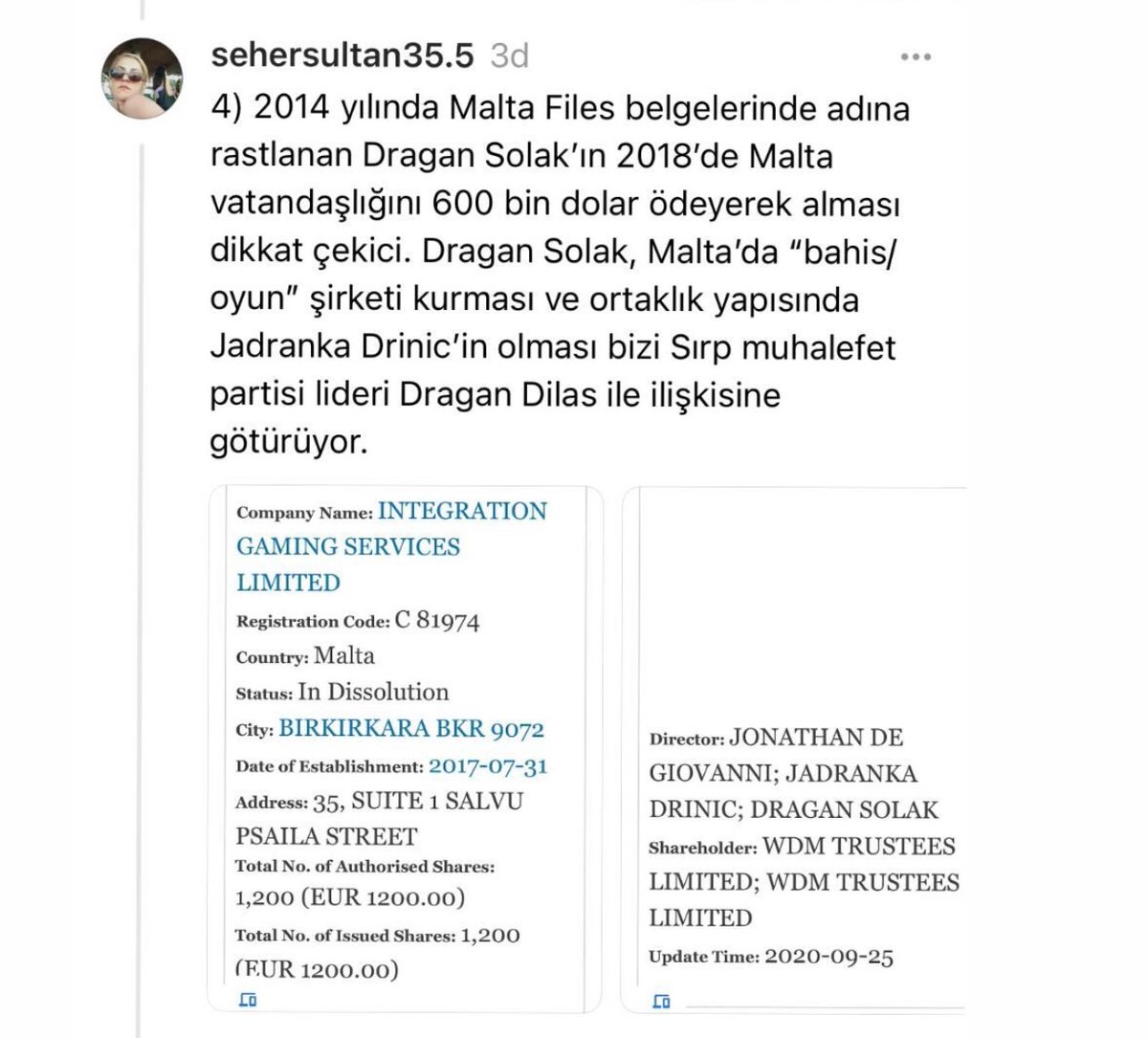 sehersultan35.5 3d

4) 2014 yılında Malta Files belgelerinde adına rastlanan Dragan Solak'ın 2018'de Malta vatandaşlığını 600 bin dolar ödeyerek alması dikkat çekici. Dragan Solak, Malta'da "bahis/oyun" şirketi kurması ve ortaklık yapısında Jadranka Drinic'in olması bizi Sırp muhalefet partisi lideri Dragan Dilas ile ilişkisine götürüyor.

Company Name: INTEGRATION GAMING SERVICES LIMITED
Registration Code: C 81974
Country: Malta
Status: In Dissolution
City: BIRKIRKARA BKR 9072
Date of Establishment: 2017-07-31
Address: 35, SUITE 1 SALVU PSAILA STREET
Total No. of Authorised Shares: 1,200 (EUR 1200.00)
Total No. of Issued Shares: 1,200 (EUR 1200.00)

Director: JONATHAN DE GIOVANNI; JADRANKA DRINIC; DRAGAN SOLAK
Shareholder: WDM TRUSTEES LIMITED; WDM TRUSTEES LIMITED
Update Time: 2020-09-25